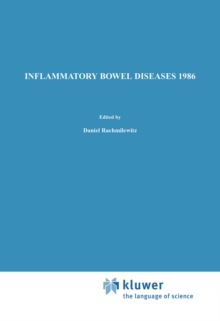 INFLAMMATORY BOWEL DISEASES 1986

Edited by

Daniel Rachmilewitz

kluwer
the language of science